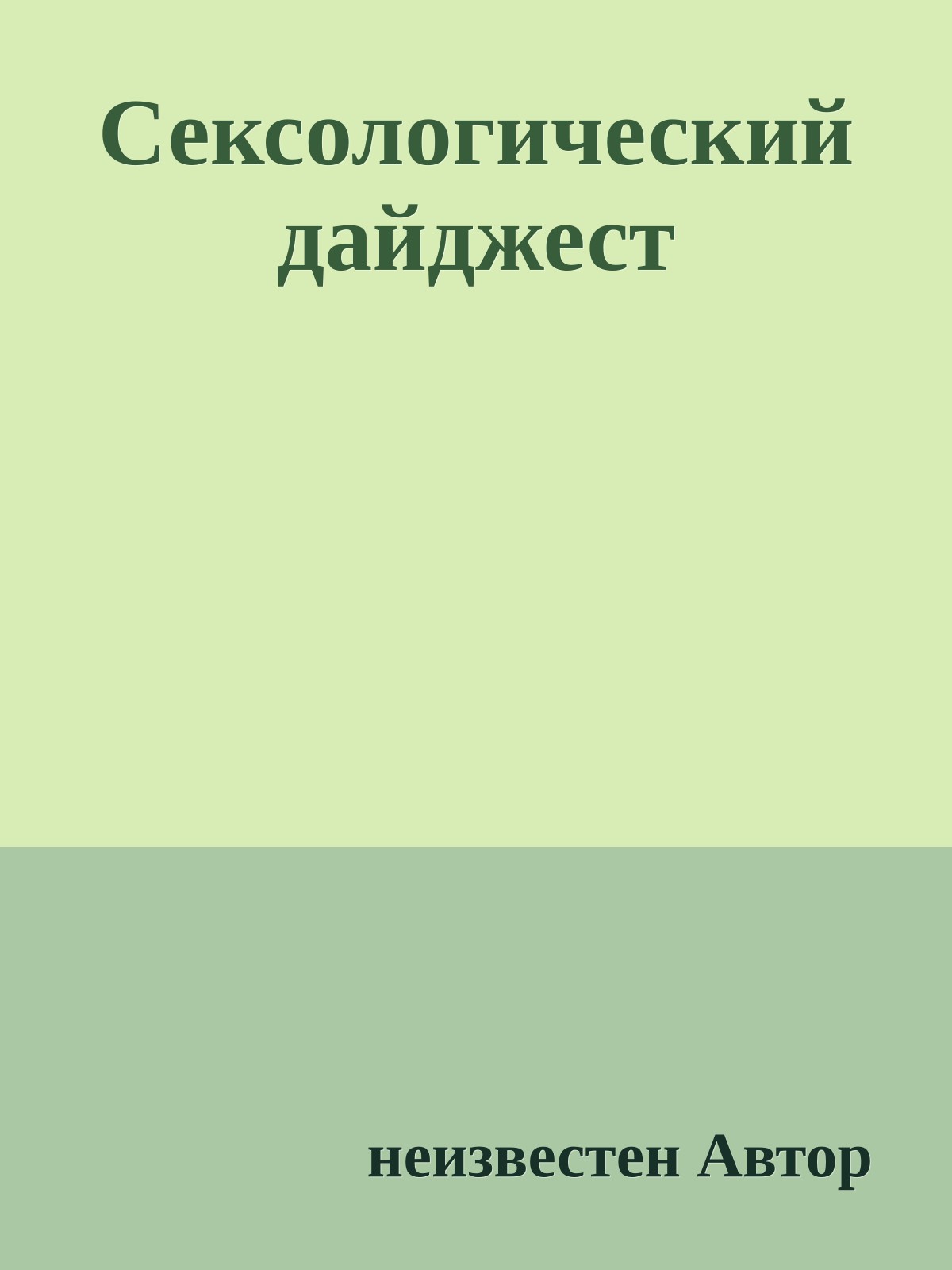 Сексологический дайджест

неизвестен Автор